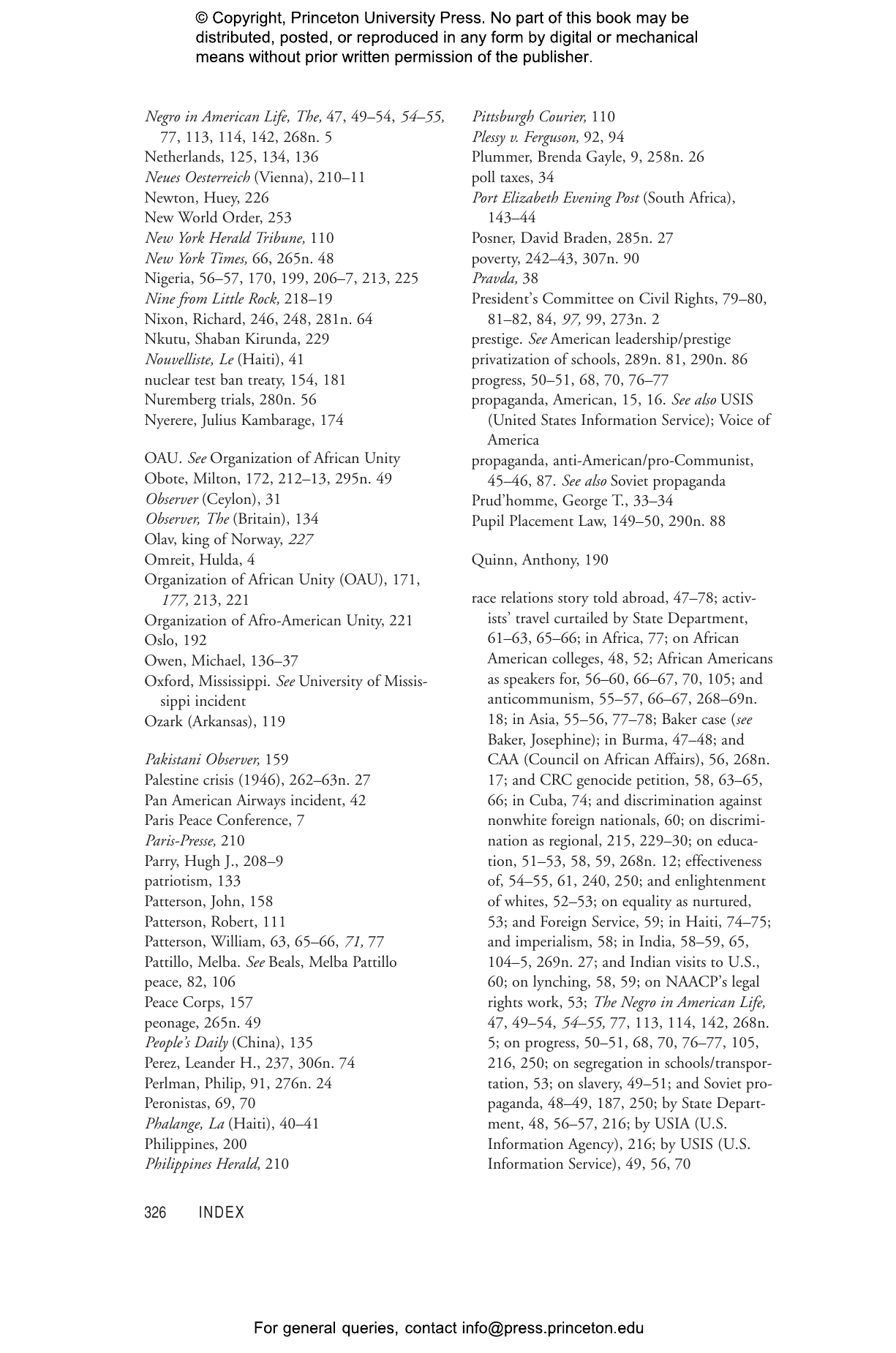 © Copyright, Princeton University Press. No part of this book may be distributed, posted, or reproduced in any form by digital or mechanical means without prior written permission of the publisher.

Negro in American Life, The, 47, 49–54, 54–55, 77, 113, 114, 142, 268n. 5
Netherlands, 125, 134, 136
Neues Oesterreich (Vienna), 210–11
Newton, Huey, 226
New World Order, 253
New York Herald Tribune, 110
New York Times, 66, 265n. 48
Nigeria, 56–57, 170, 199, 206–7, 213, 225
Nine from Little Rock, 218–19
Nixon, Richard, 246, 248, 281n. 64
Nkutu, Shaban Kirunda, 229
Nouvelliste, Le (Haiti), 41
nuclear test ban treaty, 154, 181
Nuremberg trials, 280n. 56
Nyerere, Julius Kambarage, 174

OAU. See Organization of African Unity
Obote, Milton, 172, 212–13, 295n. 49
Observer (Ceylon), 31
Observer, The (Britain), 134
Olav, king of Norway, 227
Omreit, Hulda, 4
Organization of African Unity (OAU), 171, 177, 213, 221
Organization of Afro-American Unity, 221
Oslo, 192
Owen, Michael, 136–37
Oxford, Mississippi. See University of Mississippi incident
Ozark (Arkansas), 119

Pakistani Observer, 159
Palestine crisis (1946), 262–63n. 27
Pan American Airways incident, 42
Paris Peace Conference, 7
Paris-Presse, 210
Parry, Hugh J., 208–9
patriotism, 133
Patterson, John, 158
Patterson, Robert, 111
Patterson, William, 63, 65–66, 71, 77
Pattillo, Melba. See Beals, Melba Pattillo
peace, 82, 106
Peace Corps, 157
peonage, 265n. 49
People's Daily (China), 135
Perez, Leander H., 237, 306n. 74
Perlman, Philip, 91, 276n. 24
Peronistas, 69, 70
Phalange, La (Haiti), 40–41
Philippines, 200
Philippines Herald, 210

Pittsburgh Courier, 110
Plessy v. Ferguson, 92, 94
Plummer, Brenda Gayle, 9, 258n. 26
poll taxes, 34
Port Elizabeth Evening Post (South Africa), 143–44
Posner, David Braden, 285n. 27
poverty, 242–43, 307n. 90
Pravda, 38
President's Committee on Civil Rights, 79–80, 81–82, 84, 97, 99, 273n. 2
prestige. See American leadership/prestige
privatization of schools, 289n. 81, 290n. 86
progress, 50–51, 68, 70, 76–77
propaganda, American, 15, 16. See also USIS (United States Information Service); Voice of America
propaganda, anti-American/pro-Communist, 45–46, 87. See also Soviet propaganda
Prud'homme, George T., 33–34
Pupil Placement Law, 149–50, 290n. 88

Quinn, Anthony, 190

race relations story told abroad, 47–78; activists' travel curtailed by State Department, 61–63, 65–66; in Africa, 77; on African American colleges, 48, 52; African Americans as speakers for, 56–60, 66–67, 70, 105; and anticommunism, 55–57, 66–67, 268–69n. 18; in Asia, 55–56, 77–78; Baker case (see Baker, Josephine); in Burma, 47–48; and CAA (Council on African Affairs), 56, 268n. 17; and CRC genocide petition, 58, 63–65, 66; in Cuba, 74; and discrimination against nonwhite foreign nationals, 60; on discrimination as regional, 215, 229–30; on education, 51–53, 58, 59, 268n. 12; effectiveness of, 54–55, 61, 240, 250; and enlightenment of whites, 52–53; on equality as nurtured, 53; and Foreign Service, 59; in Haiti, 74–75; and imperialism, 58; in India, 58–59, 65, 104–5, 269n. 27; and Indian visits to U.S., 60; on lynching, 58, 59; on NAACP's legal rights work, 53; The Negro in American Life, 47, 49–54, 54–55, 77, 113, 114, 142, 268n. 5; on progress, 50–51, 68, 70, 76–77, 105, 216, 250; on segregation in schools/transportation, 53; on slavery, 49–51; and Soviet propaganda, 48–49, 187, 250; by State Department, 48, 56–57, 216; by USIA (U.S. Information Agency), 216; by USIS (U.S. Information Service), 49, 56, 70

326 INDEX

For general queries, contact info@press.princeton.edu